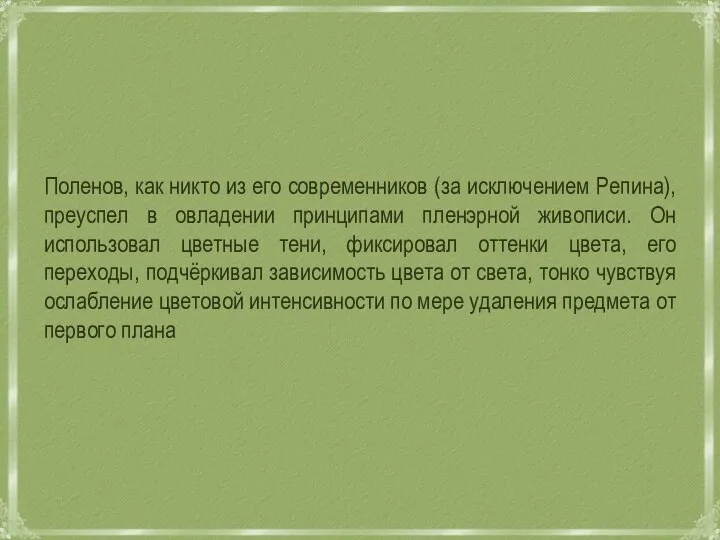 Поленов, как никто из его современников (за исключением Репина), преуспел в овладении принципами пленэрной живописи. Он использовал цветные тени, фиксировал оттенки цвета, его переходы, подчёркивал зависимость цвета от света, тонко чувствуя ослабление цветовой интенсивности по мере удаления предмета от первого плана